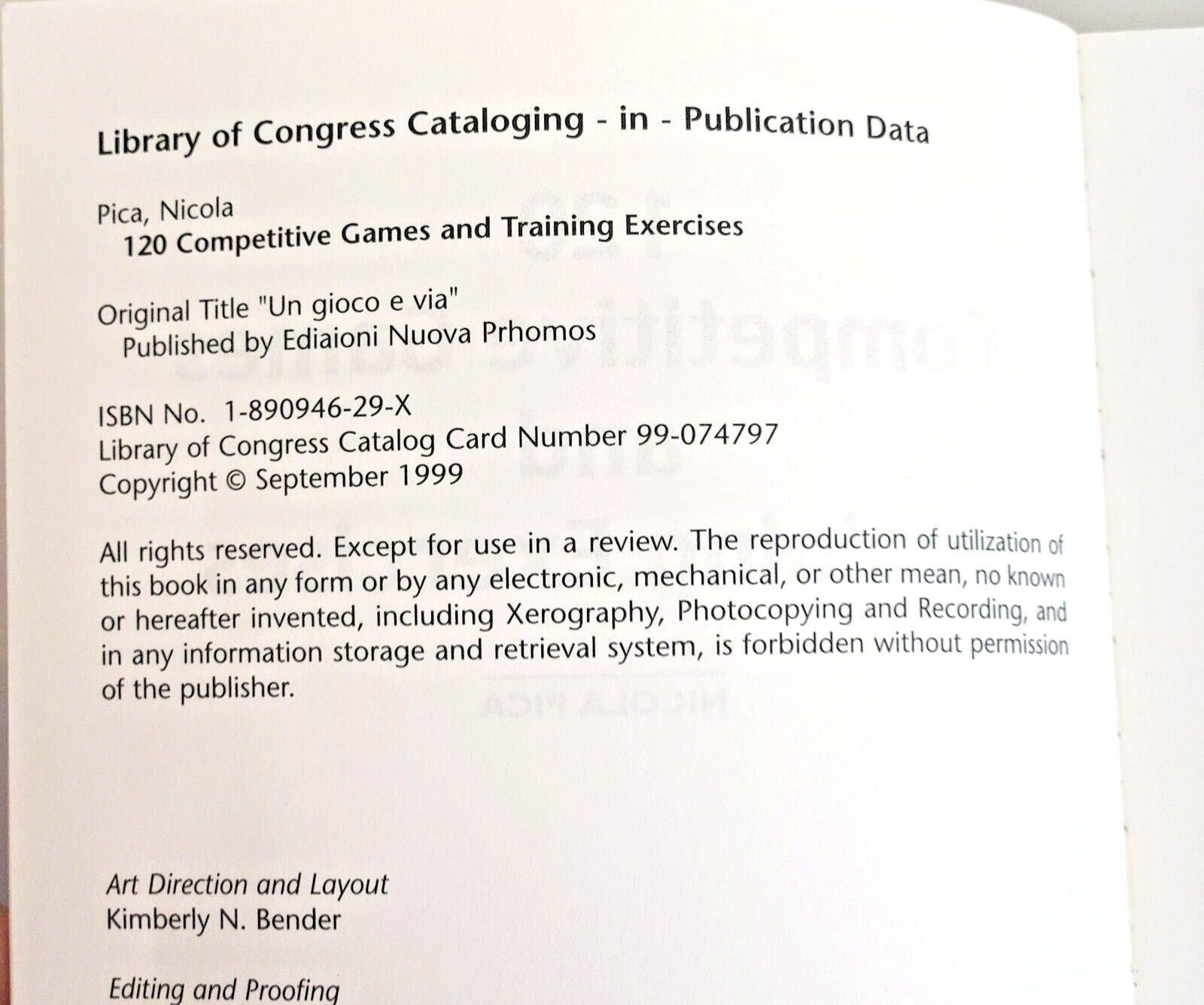 Library of Congress Cataloging - in - Publication Data

Pica, Nicola
120 Competitive Games and Training Exercises

Original Title "Un gioco e via"
Published by Ediaioni Nuova Prhomos

ISBN No. 1-890946-29-X
Library of Congress Catalog Card Number 99-074797
Copyright © September 1999

All rights reserved. Except for use in a review. The reproduction of utilization of this book in any form or by any electronic, mechanical, or other mean, no known or hereafter invented, including Xerography, Photocopying and Recording, and in any information storage and retrieval system, is forbidden without permission of the publisher.

Art Direction and Layout
Kimberly N. Bender

Editing and Proofing